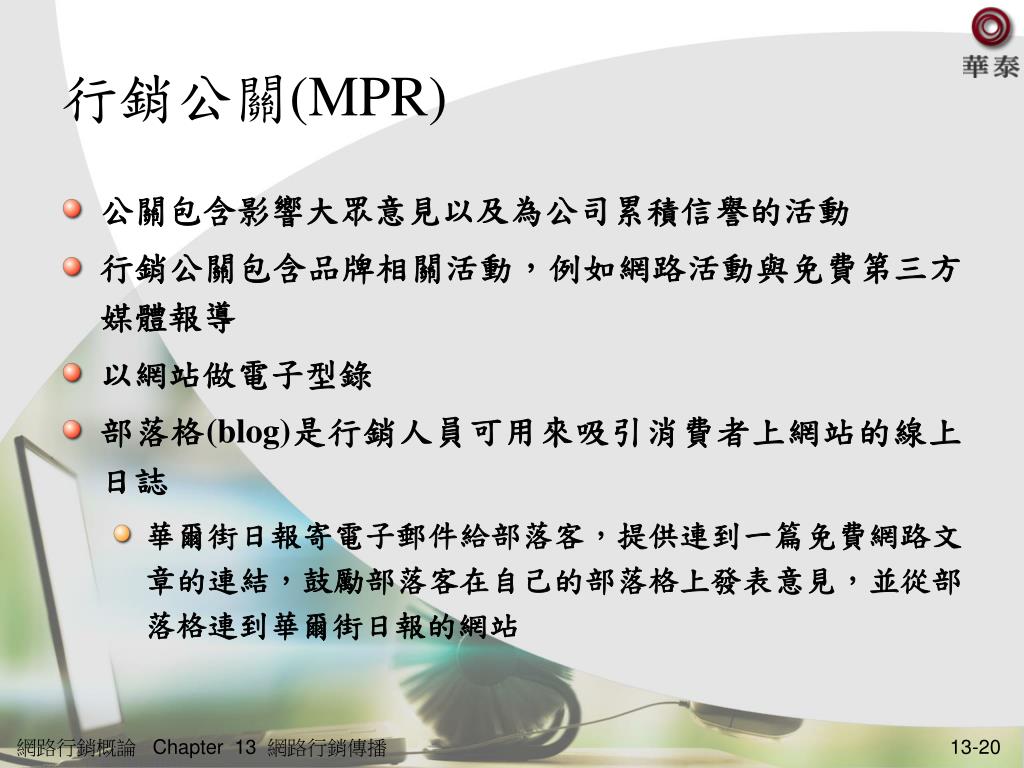 華泰

行銷公關(MPR)

公關包含影響大眾意見以及為公司累積信譽的活動

行銷公關包含品牌相關活動，例如網路活動與免費第三方媒體報導

以網站做電子型錄

部落格(blog)是行銷人員可用來吸引消費者上網站的線上日誌

華爾街日報寄電子郵件給部落客，提供連到一篇免費網路文章的連結，鼓勵部落客在自己的部落格上發表意見，並從部落格連到華爾街日報的網站

網路行銷概論 Chapter 13 網路行銷傳播

13-20